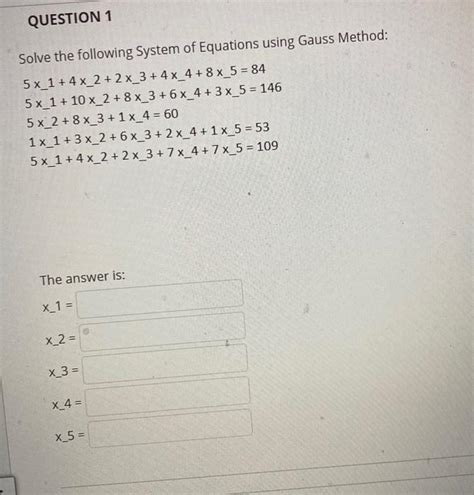 QUESTION 1

Solve the following System of Equations using Gauss Method:

5 x_1 + 4 x_2 + 2 x_3 + 4 x_4 + 8 x_5 = 84
5 x_1 + 10 x_2 + 8 x_3 + 6 x_4 + 3 x_5 = 146
5 x_2 + 8 x_3 + 1 x_4 = 60
1 x_1 + 3 x_2 + 6 x_3 + 2 x_4 + 1 x_5 = 53
5 x_1 + 4 x_2 + 2 x_3 + 7 x_4 + 7 x_5 = 109

The answer is:

x_1 =

x_2 =

x_3 =

x_4 =

x_5 =